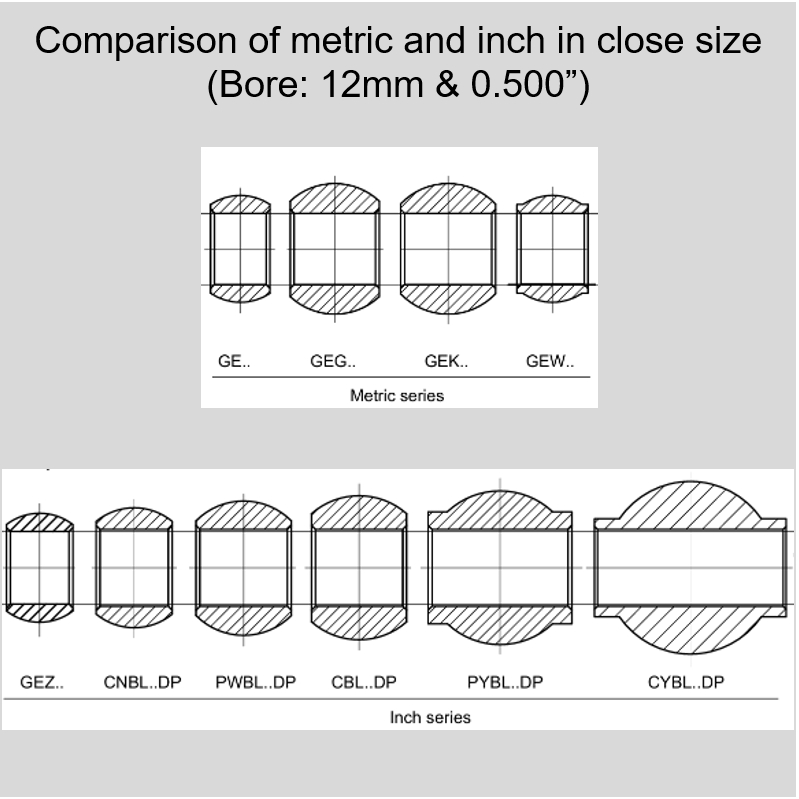 Comparison of metric and inch in close size
(Bore: 12mm & 0.500”)

GE.. GEG.. GEK.. GEW..

Metric series

GEZ.. CNBL..DP PWBL..DP CBL..DP PYBL..DP CYBL..DP

Inch series